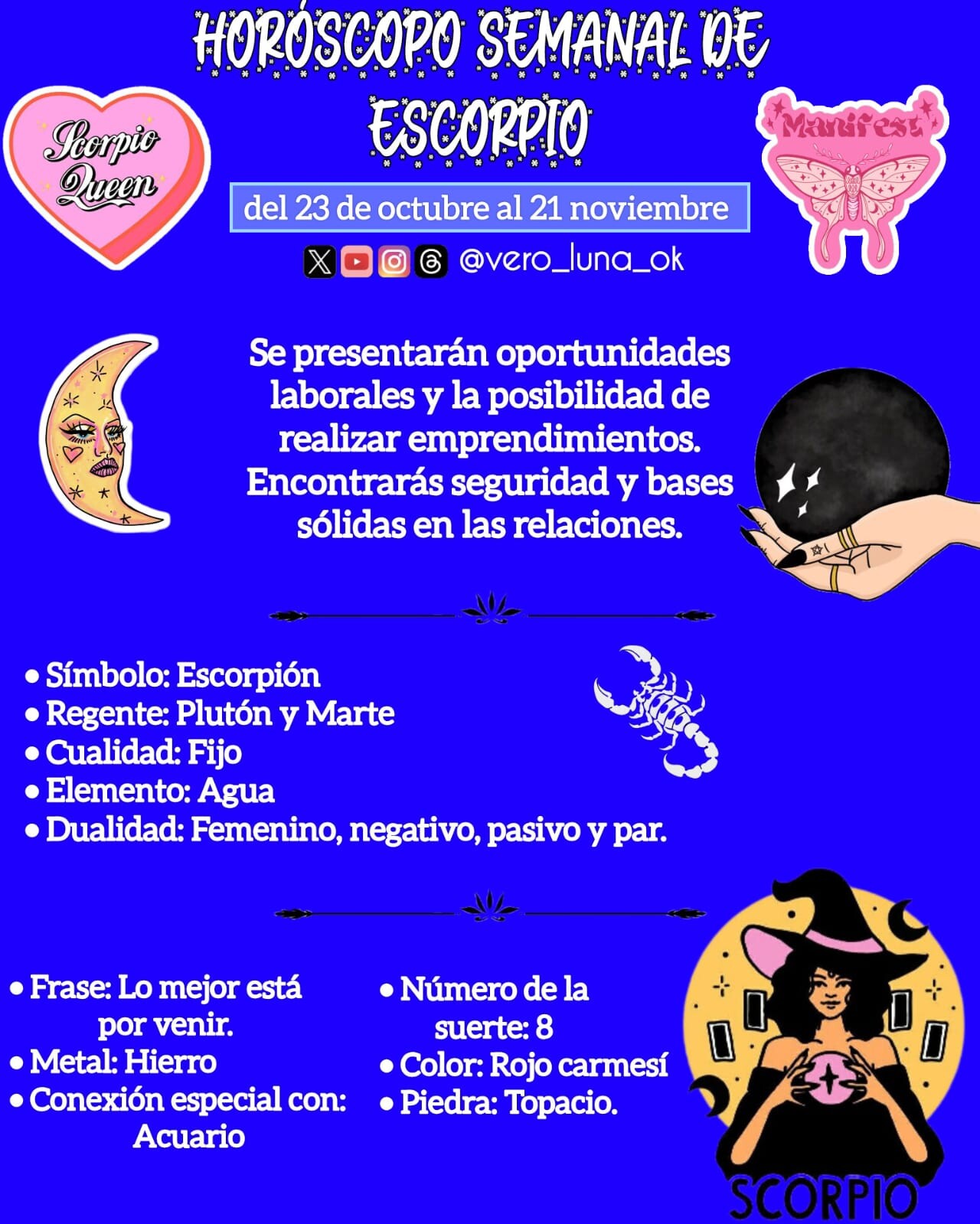 HORÓSCOPO SEMANAL DE ESCORPIO

Scorpio Queen

Manifest

del 23 de octubre al 21 noviembre

@vero_luna_ok

Se presentarán oportunidades laborales y la posibilidad de realizar emprendimientos. Encontrarás seguridad y bases sólidas en las relaciones.

• Símbolo: Escorpión
• Regente: Plutón y Marte
• Cualidad: Fijo
• Elemento: Agua
• Dualidad: Femenino, negativo, pasivo y par.

• Frase: Lo mejor está por venir.
• Metal: Hierro
• Conexión especial con: Acuario

• Número de la suerte: 8
• Color: Rojo carmesí
• Piedra: Topacio.

SCORPIO